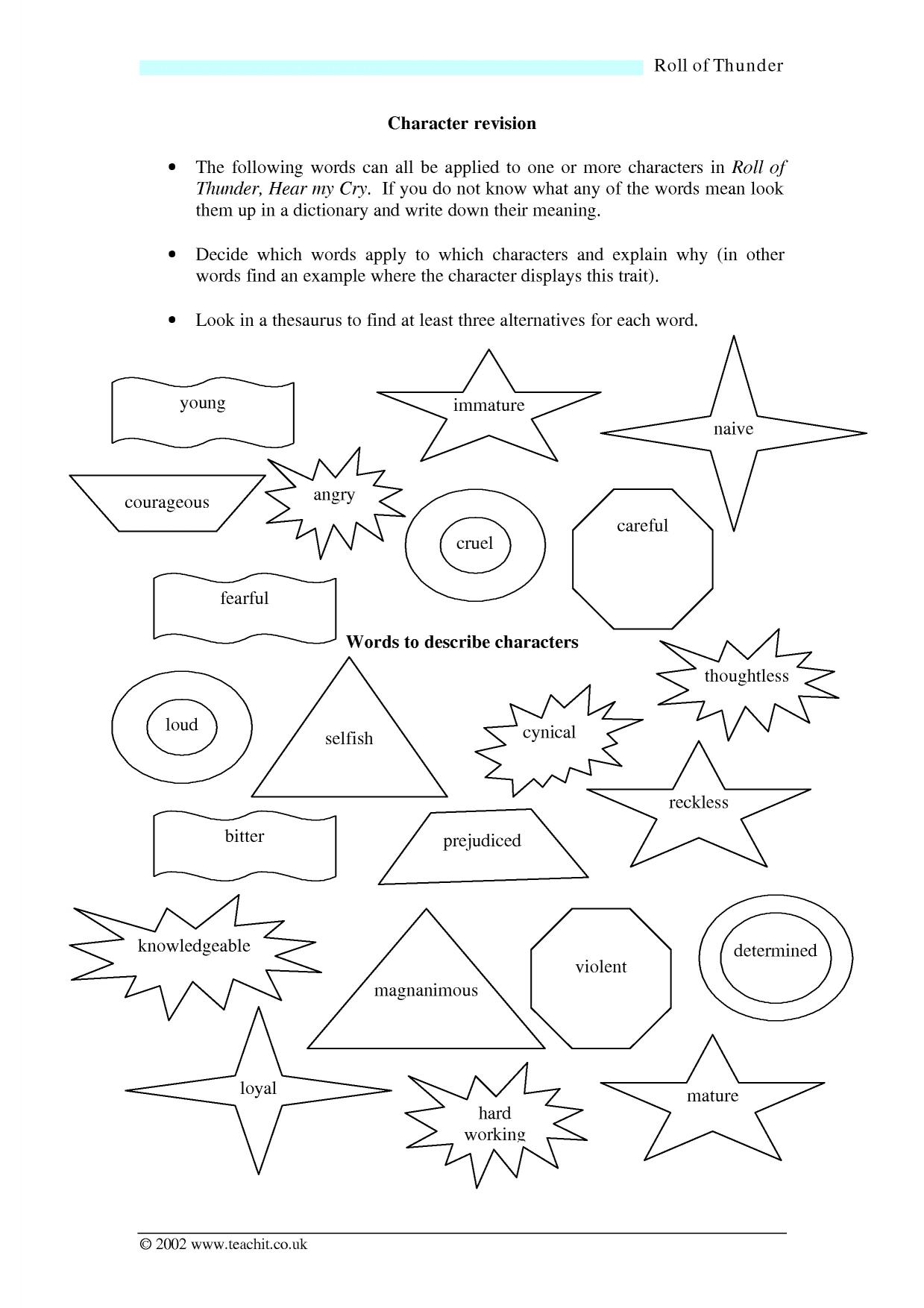 Roll of Thunder

Character revision

• The following words can all be applied to one or more characters in Roll of Thunder, Hear my Cry. If you do not know what any of the words mean look them up in a dictionary and write down their meaning.

• Decide which words apply to which characters and explain why (in other words find an example where the character displays this trait).

• Look in a thesaurus to find at least three alternatives for each word.

young

immature

naive

courageous

angry

cruel

careful

fearful

Words to describe characters

thoughtless

loud

selfish

cynical

reckless

bitter

prejudiced

knowledgeable

magnanimous

violent

determined

loyal

hard working

mature

© 2002 www.teachit.co.uk